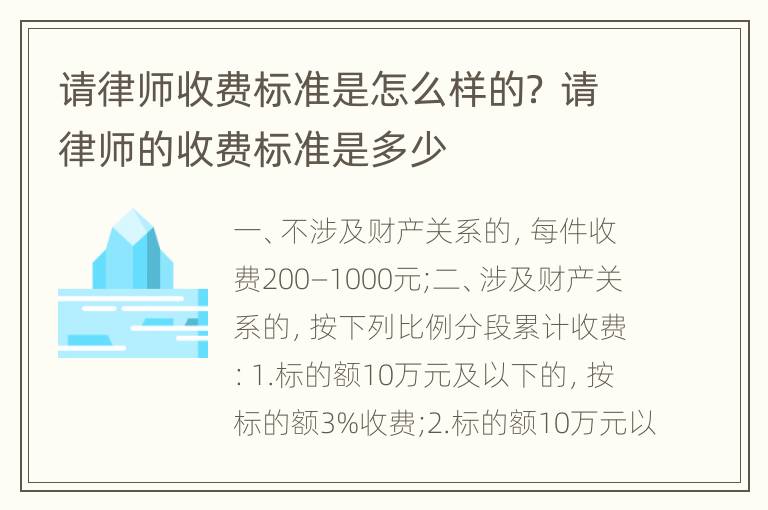 请律师收费标准是怎么样的？请律师的收费标准是多少

一、不涉及财产关系的，每件收费200–1000元;二、涉及财产关系的，按下列比例分段累计收费：1.标的额10万元及以下的，按标的额3%收费;2.标的额10万元以